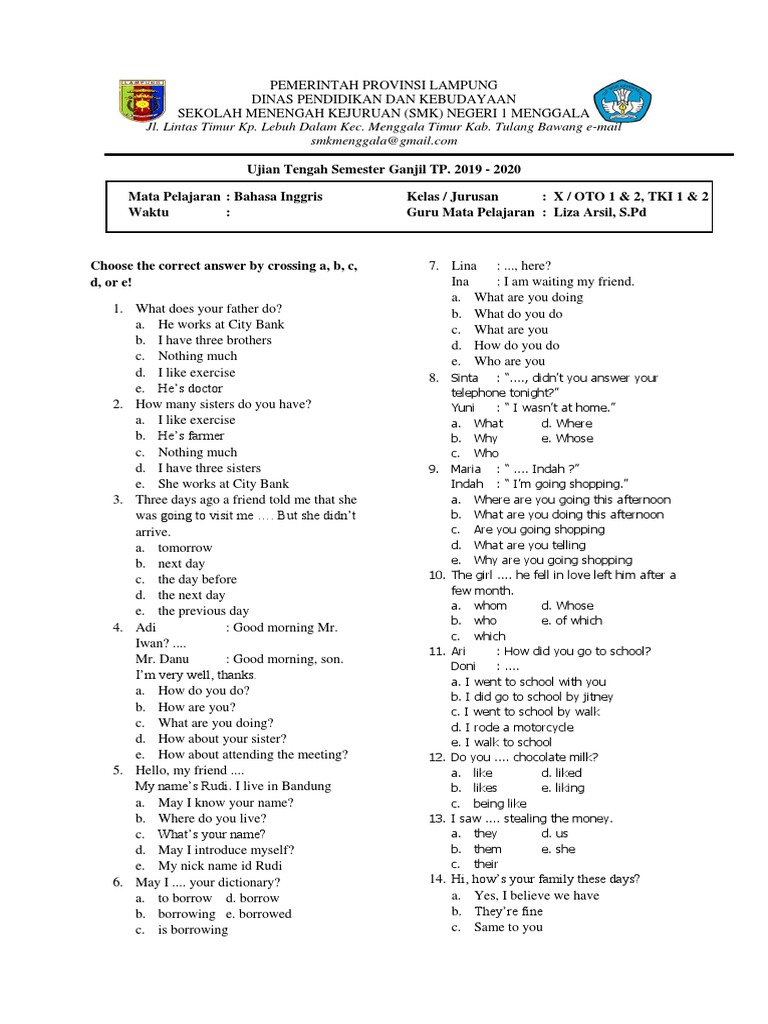 LAMPUNG

PEMERINTAH PROVINSI LAMPUNG
DINAS PENDIDIKAN DAN KEBUDAYAAN
SEKOLAH MENENGAH KEJURUAN (SMK) NEGERI 1 MENGGALA
Jl. Lintas Timur Kp. Lebuh Dalam Kec. Menggala Timur Kab. Tulang Bawang e-mail smkmenggala@gmail.com

Ujian Tengah Semester Ganjil TP. 2019 - 2020

Mata Pelajaran : Bahasa Inggris
Waktu :
Kelas / Jurusan : X / OTO 1 & 2, TKI 1 & 2
Guru Mata Pelajaran : Liza Arsil, S.Pd

Choose the correct answer by crossing a, b, c, d, or e!

1. What does your father do?
a. He works at City Bank
b. I have three brothers
c. Nothing much
d. I like exercise
e. He's doctor
2. How many sisters do you have?
a. I like exercise
b. He's farmer
c. Nothing much
d. I have three sisters
e. She works at City Bank
3. Three days ago a friend told me that she was going to visit me .... But she didn't arrive.
a. tomorrow
b. next day
c. the day before
d. the next day
e. the previous day
4. Adi : Good morning Mr. Iwan? ....
Mr. Danu : Good morning, son. I'm very well, thanks.
a. How do you do?
b. How are you?
c. What are you doing?
d. How about your sister?
e. How about attending the meeting?
5. Hello, my friend ....
My name's Rudi. I live in Bandung
a. May I know your name?
b. Where do you live?
c. What's your name?
d. May I introduce myself?
e. My nick name id Rudi
6. May I .... your dictionary?
a. to borrow d. borrow
b. borrowing e. borrowed
c. is borrowing
7. Lina : ..., here?
Ina : I am waiting my friend.
a. What are you doing
b. What do you do
c. What are you
d. How do you do
e. Who are you
8. Sinta : "...., didn't you answer your telephone tonight?"
Yuni : " I wasn't at home."
a. What d. Where
b. Why e. Whose
c. Who
9. Maria : " .... Indah ?"
Indah : " I'm going shopping."
a. Where are you going this afternoon
b. What are you doing this afternoon
c. Are you going shopping
d. What are you telling
e. Why are you going shopping
10. The girl .... he fell in love left him after a few month.
a. whom d. Whose
b. who e. of which
c. which
11. Ari : How did you go to school?
Doni : ....
a. I went to school with you
b. I did go to school by jitney
c. I went to school by walk
d. I rode a motorcycle
e. I walk to school
12. Do you .... chocolate milk?
a. like d. liked
b. likes e. liking
c. being like
13. I saw .... stealing the money.
a. they d. us
b. them e. she
c. their
14. Hi, how's your family these days?
a. Yes, I believe we have
b. They're fine
c. Same to you